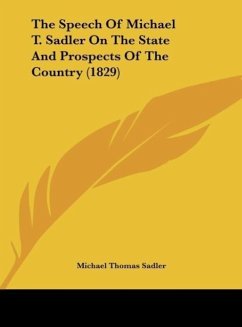 The Speech Of Michael T. Sadler On The State And Prospects Of The Country (1829)

Michael Thomas Sadler